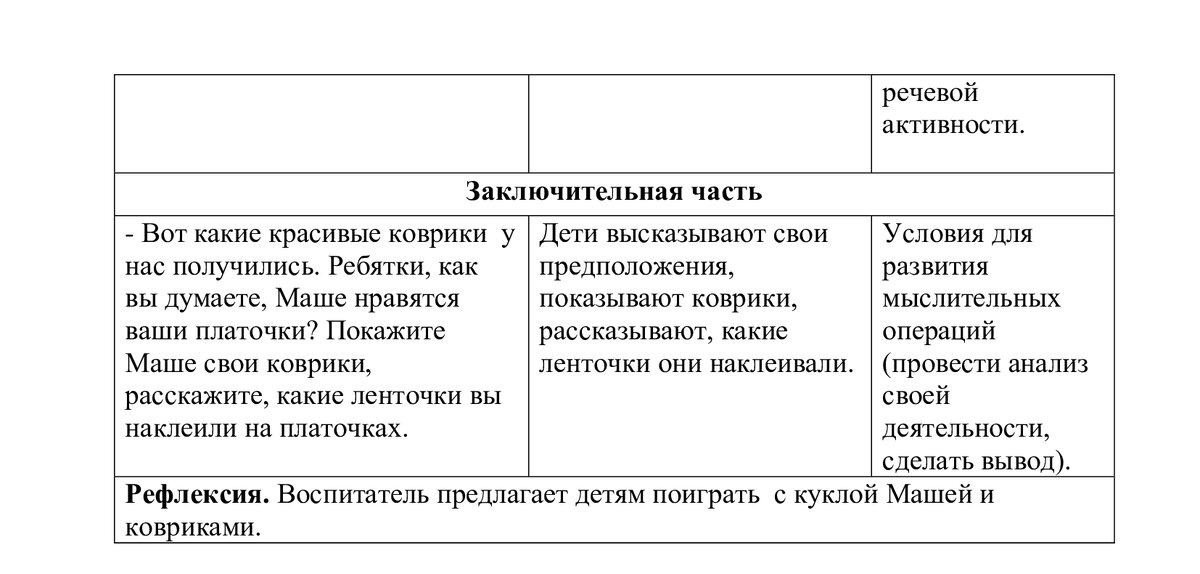 | | | речевой активности. |
|---|---|---|
| **Заключительная часть** | | |
| - Вот какие красивые коврики у нас получились. Ребятки, как вы думаете, Маше нравятся ваши платочки? Покажите Маше свои коврики, расскажите, какие ленточки вы наклеили на платочках. | Дети высказывают свои предположения, показывают коврики, рассказывают, какие ленточки они наклеивали. | Условия для развития мыслительных операций (провести анализ своей деятельности, сделать вывод). |
| **Рефлексия.** Воспитатель предлагает детям поиграть с куклой Машей и ковриками. | | |